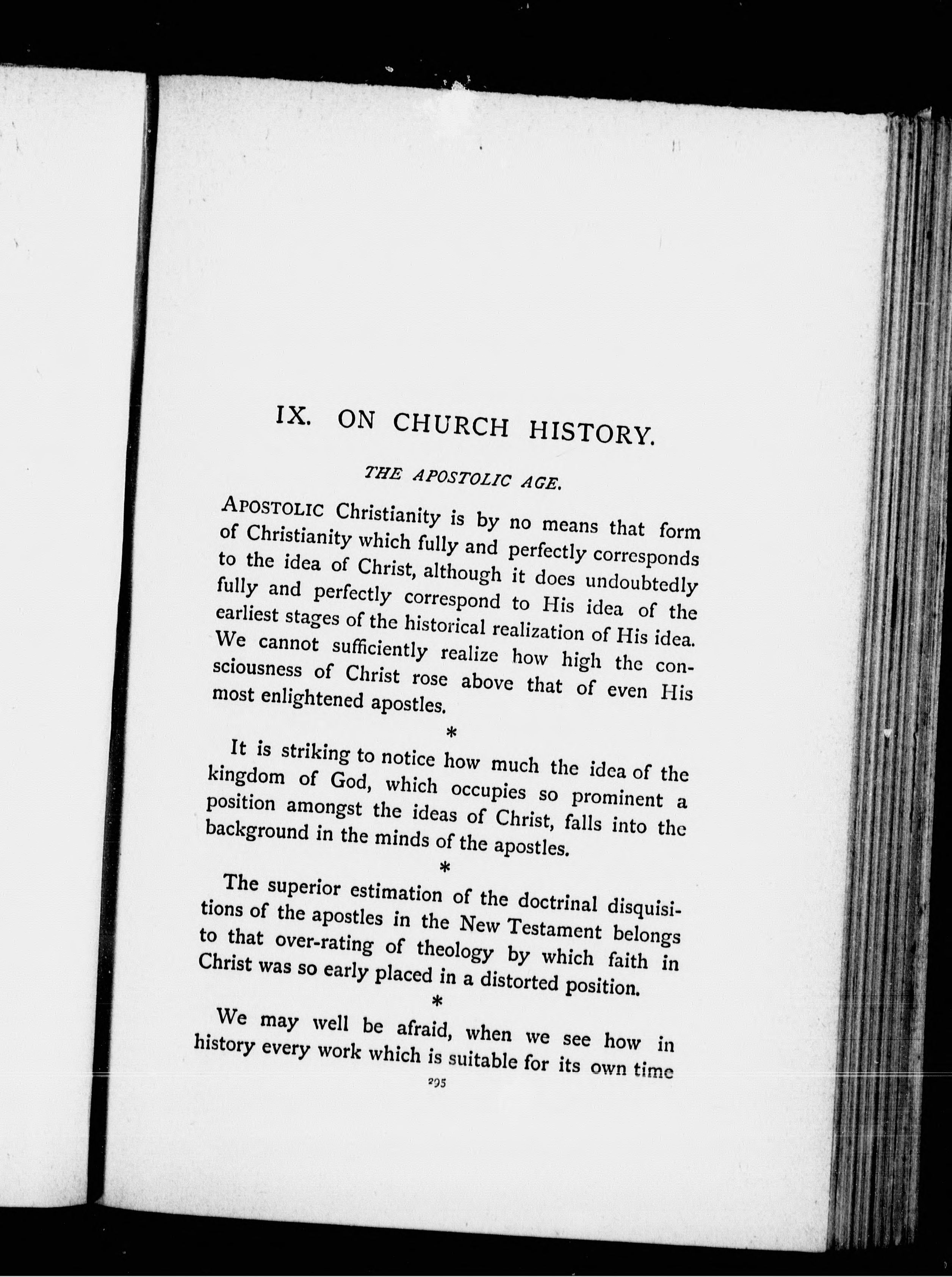 IX. ON CHURCH HISTORY.

THE APOSTOLIC AGE.

APOSTOLIC Christianity is by no means that form of Christianity which fully and perfectly corresponds to the idea of Christ, although it does undoubtedly fully and perfectly correspond to His idea of the earliest stages of the historical realization of His idea. We cannot sufficiently realize how high the consciousness of Christ rose above that of even His most enlightened apostles.

*

It is striking to notice how much the idea of the kingdom of God, which occupies so prominent a position amongst the ideas of Christ, falls into the background in the minds of the apostles.

*

The superior estimation of the doctrinal disquisitions of the apostles in the New Testament belongs to that over-rating of theology by which faith in Christ was so early placed in a distorted position.

*

We may well be afraid, when we see how in history every work which is suitable for its own time

295